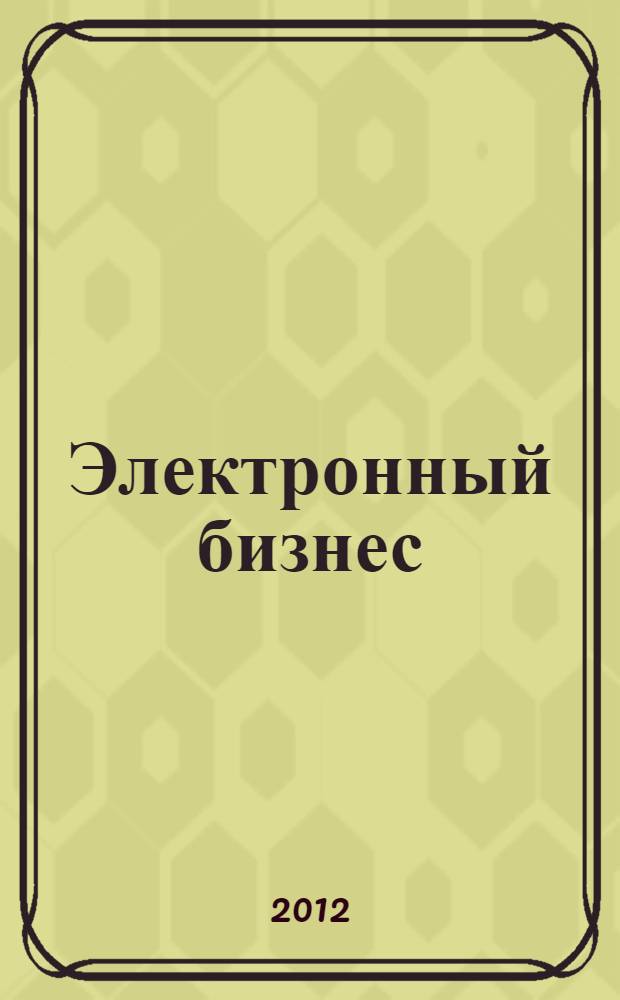 Электронный бизнес

2012